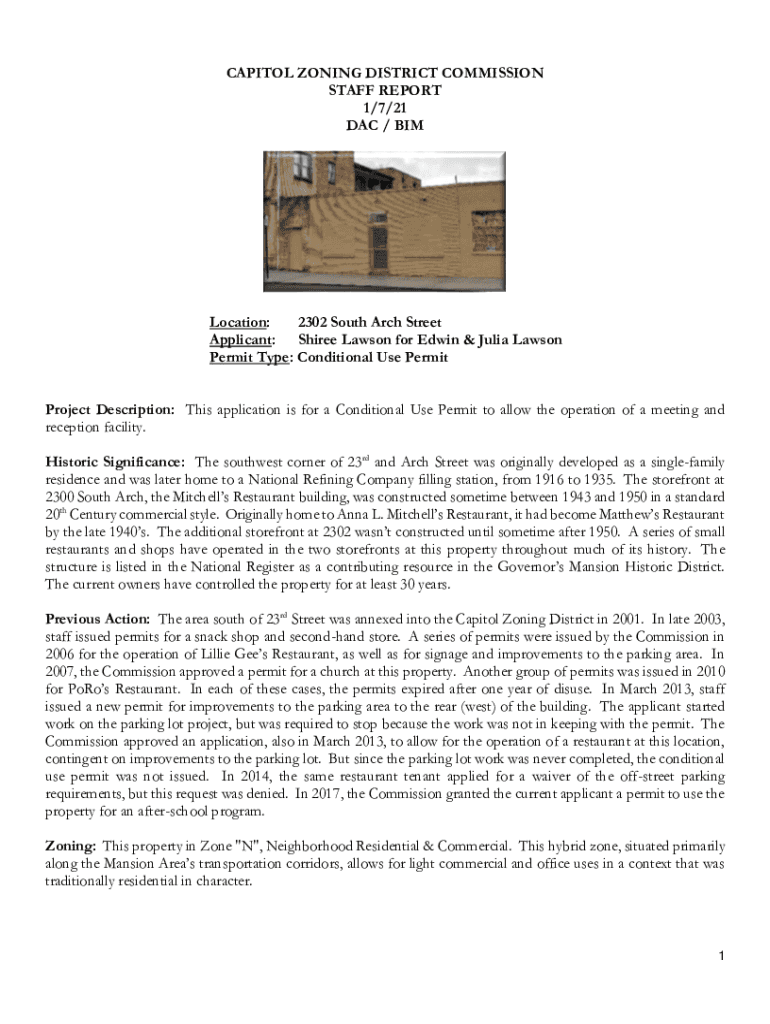 CAPITOL ZONING DISTRICT COMMISSION
STAFF REPORT
1/7/21
DAC / BIM

Location: 2302 South Arch Street
Applicant: Shiree Lawson for Edwin & Julia Lawson
Permit Type: Conditional Use Permit

Project Description: This application is for a Conditional Use Permit to allow the operation of a meeting and reception facility.

Historic Significance: The southwest corner of 23$^{rd}$ and Arch Street was originally developed as a single-family residence and was later home to a National Refining Company filling station, from 1916 to 1935. The storefront at 2300 South Arch, the Mitchell's Restaurant building, was constructed sometime between 1943 and 1950 in a standard 20$^{th}$ Century commercial style. Originally home to Anna L. Mitchell's Restaurant, it had become Matthew's Restaurant by the late 1940's. The additional storefront at 2302 wasn't constructed until sometime after 1950. A series of small restaurants and shops have operated in the two storefronts at this property throughout much of its history. The structure is listed in the National Register as a contributing resource in the Governor's Mansion Historic District. The current owners have controlled the property for at least 30 years.

Previous Action: The area south of 23$^{rd}$ Street was annexed into the Capitol Zoning District in 2001. In late 2003, staff issued permits for a snack shop and second-hand store. A series of permits were issued by the Commission in 2006 for the operation of Lillie Gee's Restaurant, as well as for signage and improvements to the parking area. In 2007, the Commission approved a permit for a church at this property. Another group of permits was issued in 2010 for PoRo's Restaurant. In each of these cases, the permits expired after one year of disuse. In March 2013, staff issued a new permit for improvements to the parking area to the rear (west) of the building. The applicant started work on the parking lot project, but was required to stop because the work was not in keeping with the permit. The Commission approved an application, also in March 2013, to allow for the operation of a restaurant at this location, contingent on improvements to the parking lot. But since the parking lot work was never completed, the conditional use permit was not issued. In 2014, the same restaurant tenant applied for a waiver of the off-street parking requirements, but this request was denied. In 2017, the Commission granted the current applicant a permit to use the property for an after-school program.

Zoning: This property in Zone "N", Neighborhood Residential & Commercial. This hybrid zone, situated primarily along the Mansion Area's transportation corridors, allows for light commercial and office uses in a context that was traditionally residential in character.

1